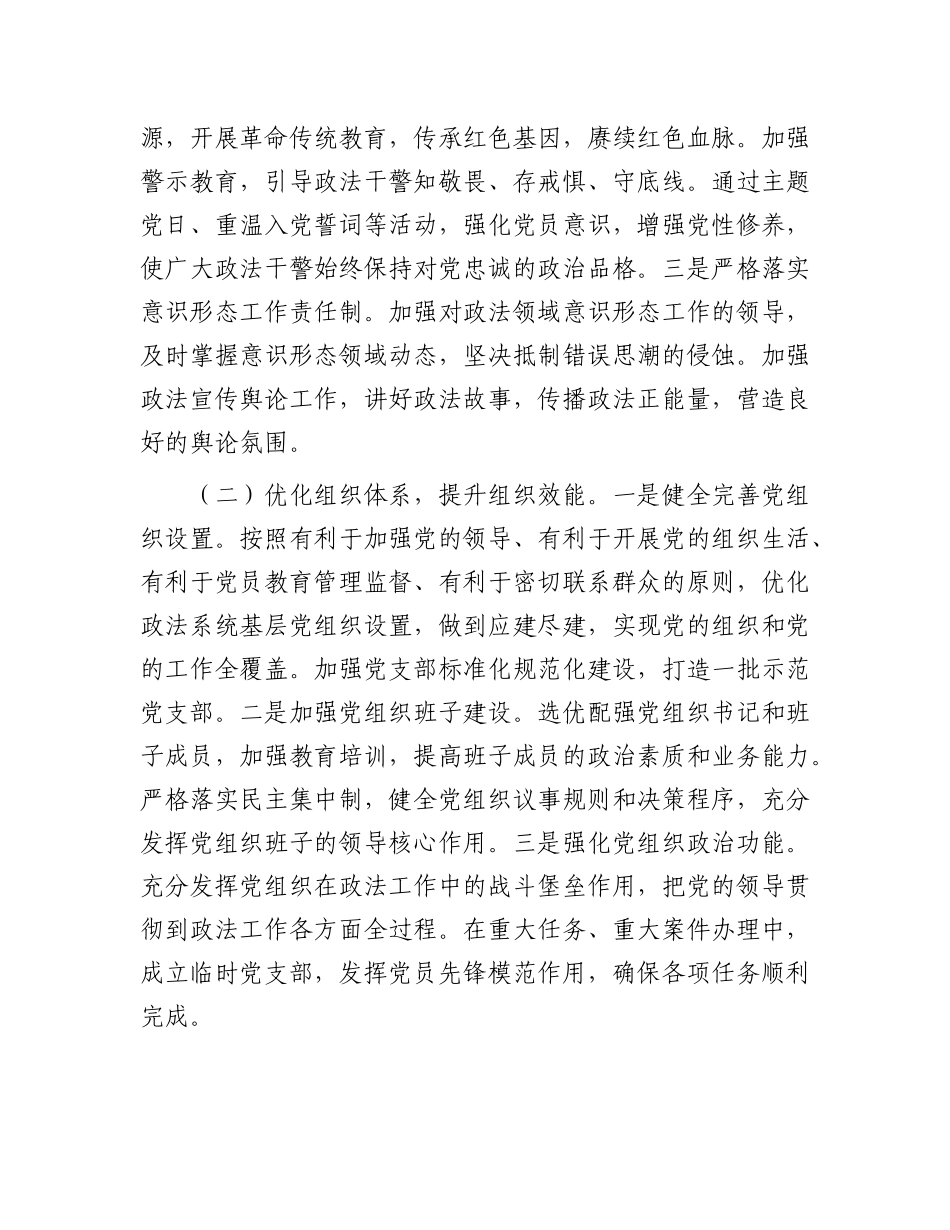 源，开展革命传统教育，传承红色基因，赓续红色血脉。加强警示教育，引导政法干警知敬畏、存戒惧、守底线。通过主题党日、重温入党誓词等活动，强化党员意识，增强党性修养，使广大政法干警始终保持对党忠诚的政治品格。三是严格落实意识形态工作责任制。加强对政法领域意识形态工作的领导，及时掌握意识形态领域动态，坚决抵制错误思潮的侵蚀。加强政法宣传舆论工作，讲好政法故事，传播政法正能量，营造良好的舆论氛围。

（二）优化组织体系，提升组织效能。一是健全完善党组织设置。按照有利于加强党的领导、有利于开展党的组织生活、有利于党员教育管理监督、有利于密切联系群众的原则，优化政法系统基层党组织设置，做到应建尽建，实现党的组织和党的工作全覆盖。加强党支部标准化规范化建设，打造一批示范党支部。二是加强党组织班子建设。选优配强党组织书记和班子成员，加强教育培训，提高班子成员的政治素质和业务能力。严格落实民主集中制，健全党组织议事规则和决策程序，充分发挥党组织班子的领导核心作用。三是强化党组织政治功能。充分发挥党组织在政法工作中的战斗堡垒作用，把党的领导贯彻到政法工作各方面全过程。在重大任务、重大案件办理中，成立临时党支部，发挥党员先锋模范作用，确保各项任务顺利完成。